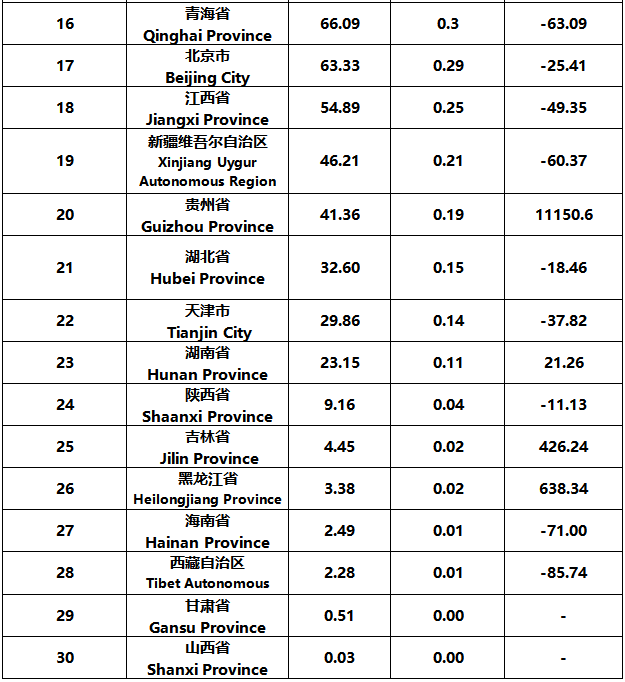 | 16 | 青海省 Qinghai Province | 66.09 | 0.3 | -63.09 |
|---|---|---|---|---|
| 17 | 北京市 Beijing City | 63.33 | 0.29 | -25.41 |
| 18 | 江西省 Jiangxi Province | 54.89 | 0.25 | -49.35 |
| 19 | 新疆维吾尔自治区 Xinjiang Uygur Autonomous Region | 46.21 | 0.21 | -60.37 |
| 20 | 贵州省 Guizhou Province | 41.36 | 0.19 | 11150.6 |
| 21 | 湖北省 Hubei Province | 32.60 | 0.15 | -18.46 |
| 22 | 天津市 Tianjin City | 29.86 | 0.14 | -37.82 |
| 23 | 湖南省 Hunan Province | 23.15 | 0.11 | 21.26 |
| 24 | 陕西省 Shaanxi Province | 9.16 | 0.04 | -11.13 |
| 25 | 吉林省 Jilin Province | 4.45 | 0.02 | 426.24 |
| 26 | 黑龙江省 Heilongjiang Province | 3.38 | 0.02 | 638.34 |
| 27 | 海南省 Hainan Province | 2.49 | 0.01 | -71.00 |
| 28 | 西藏自治区 Tibet Autonomous | 2.28 | 0.01 | -85.74 |
| 29 | 甘肃省 Gansu Province | 0.51 | 0.00 | - |
| 30 | 山西省 Shanxi Province | 0.03 | 0.00 | - |